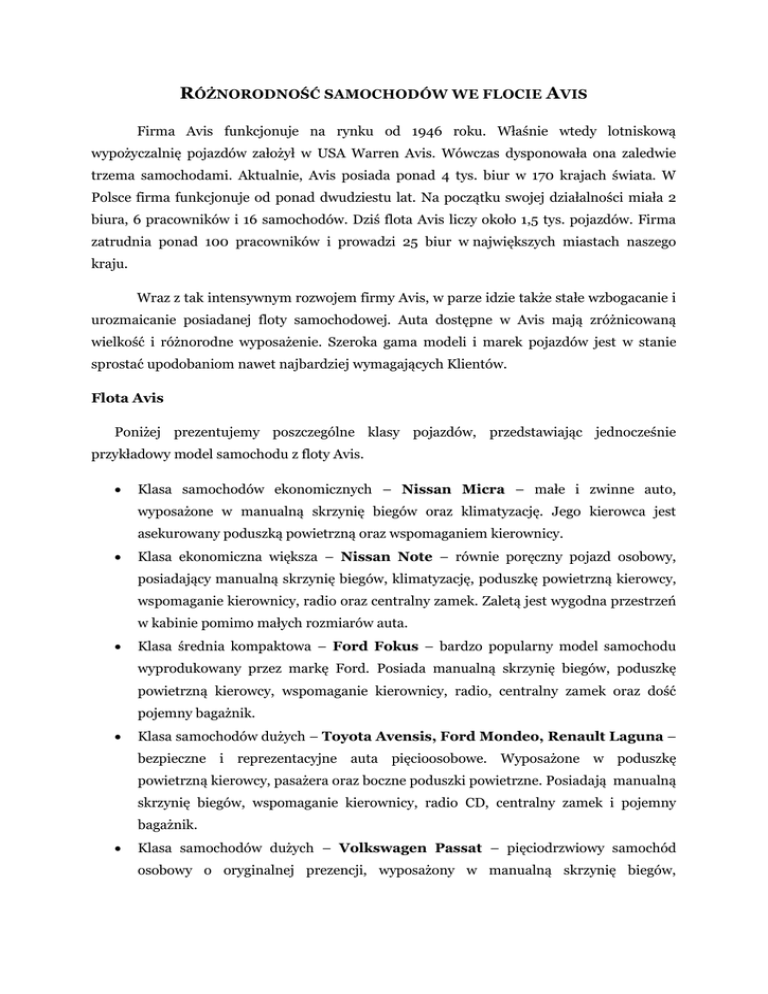 RÓŻNORODNOŚĆ SAMOCHODÓW WE FLOCIE AVIS

Firma Avis funkcjonuje na rynku od 1946 roku. Właśnie wtedy lotniskową wypożyczalnię pojazdów założył w USA Warren Avis. Wówczas dysponowała ona zaledwie trzema samochodami. Aktualnie, Avis posiada ponad 4 tys. biur w 170 krajach świata. W Polsce firma funkcjonuje od ponad dwudziestu lat. Na początku swojej działalności miała 2 biura, 6 pracowników i 16 samochodów. Dziś flota Avis liczy około 1,5 tys. pojazdów. Firma zatrudnia ponad 100 pracowników i prowadzi 25 biur w największych miastach naszego kraju.

Wraz z tak intensywnym rozwojem firmy Avis, w parze idzie także stałe wzbogacanie i urozmaicanie posiadanej floty samochodowej. Auta dostępne w Avis mają zróżnicowaną wielkość i różnorodne wyposażenie. Szeroka gama modeli i marek pojazdów jest w stanie sprostać upodobaniom nawet najbardziej wymagających Klientów.

Flota Avis

Poniżej prezentujemy poszczególne klasy pojazdów, przedstawiając jednocześnie przykładowy model samochodu z floty Avis.

• Klasa samochodów ekonomicznych – Nissan Micra – małe i zwinne auto, wyposażone w manualną skrzynię biegów oraz klimatyzację. Jego kierowca jest asekurowany poduszką powietrzną oraz wspomaganiem kierownicy.
• Klasa ekonomiczna większa – Nissan Note – równie poręczny pojazd osobowy, posiadający manualną skrzynię biegów, klimatyzację, poduszkę powietrzną kierowcy, wspomaganie kierownicy, radio oraz centralny zamek. Zaletą jest wygodna przestrzeń w kabinie pomimo małych rozmiarów auta.
• Klasa średnia kompaktowa – Ford Fokus – bardzo popularny model samochodu wyprodukowany przez markę Ford. Posiada manualną skrzynię biegów, poduszkę powietrzną kierowcy, wspomaganie kierownicy, radio, centralny zamek oraz dość pojemny bagażnik.
• Klasa samochodów dużych – Toyota Avensis, Ford Mondeo, Renault Laguna – bezpieczne i reprezentacyjne auta pięcioosobowe. Wyposażone w poduszkę powietrzną kierowcy, pasażera oraz boczne poduszki powietrzne. Posiadają manualną skrzynię biegów, wspomaganie kierownicy, radio CD, centralny zamek i pojemny bagażnik.
• Klasa samochodów dużych – Volkswagen Passat – pięciodrzwiowy samochód osobowy o oryginalnej prezencji, wyposażony w manualną skrzynię biegów,